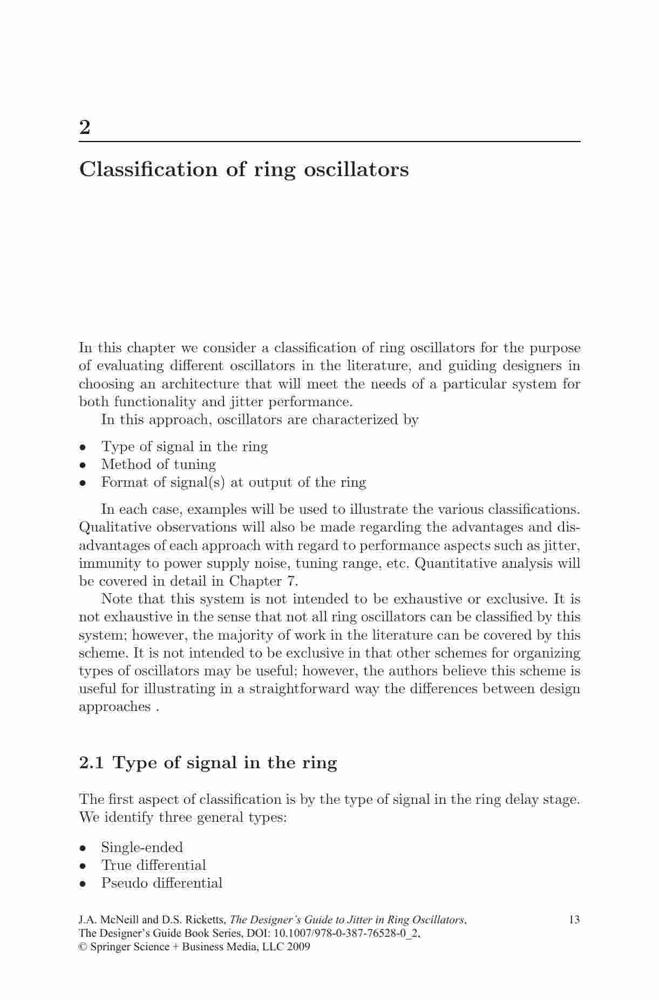 2

Classification of ring oscillators

In this chapter we consider a classification of ring oscillators for the purpose of evaluating different oscillators in the literature, and guiding designers in choosing an architecture that will meet the needs of a particular system for both functionality and jitter performance.

In this approach, oscillators are characterized by

• Type of signal in the ring
• Method of tuning
• Format of signal(s) at output of the ring

In each case, examples will be used to illustrate the various classifications. Qualitative observations will also be made regarding the advantages and disadvantages of each approach with regard to performance aspects such as jitter, immunity to power supply noise, tuning range, etc. Quantitative analysis will be covered in detail in Chapter 7.

Note that this system is not intended to be exhaustive or exclusive. It is not exhaustive in the sense that not all ring oscillators can be classified by this system; however, the majority of work in the literature can be covered by this scheme. It is not intended to be exclusive in that other schemes for organizing types of oscillators may be useful; however, the authors believe this scheme is useful for illustrating in a straightforward way the differences between design approaches .

2.1 Type of signal in the ring

The first aspect of classification is by the type of signal in the ring delay stage. We identify three general types:

• Single-ended
• True differential
• Pseudo differential

J.A. McNeill and D.S. Ricketts, The Designer's Guide to Jitter in Ring Oscillators, The Designer's Guide Book Series, DOI: 10.1007/978-0-387-76528-0_2, © Springer Science + Business Media, LLC 2009

13